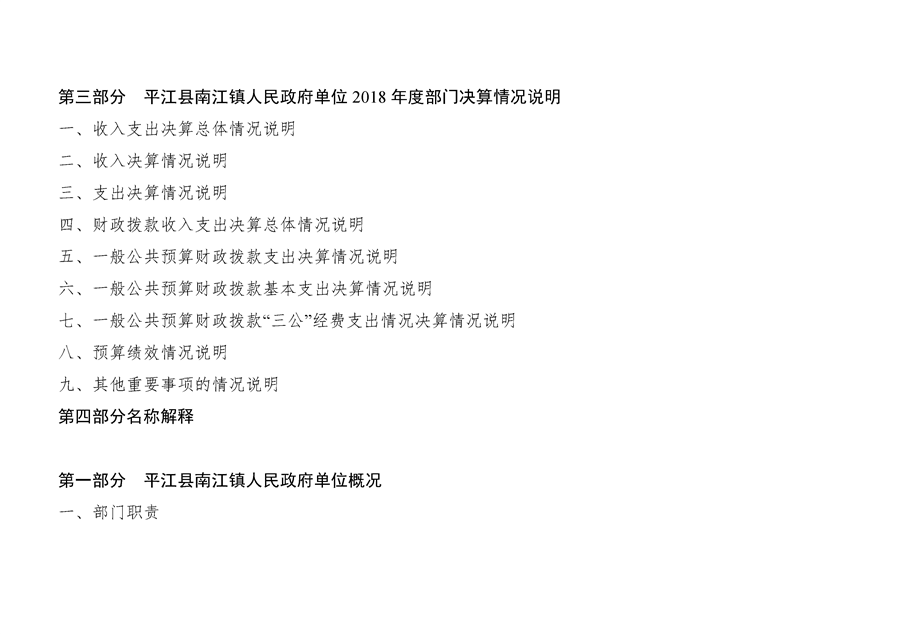 第三部分 平江县南江镇人民政府单位2018年度部门决算情况说明

一、收入支出决算总体情况说明

二、收入决算情况说明

三、支出决算情况说明

四、财政拨款收入支出决算总体情况说明

五、一般公共预算财政拨款支出决算情况说明

六、一般公共预算财政拨款基本支出决算情况说明

七、一般公共预算财政拨款“三公”经费支出情况决算情况说明

八、预算绩效情况说明

九、其他重要事项的情况说明

第四部分名称解释

第一部分 平江县南江镇人民政府单位概况

一、部门职责